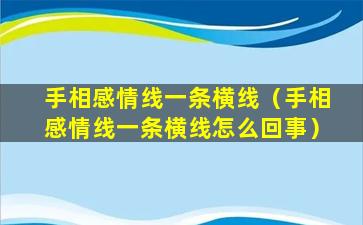 手相感情线一条横线（手相感情线一条横线怎么回事）